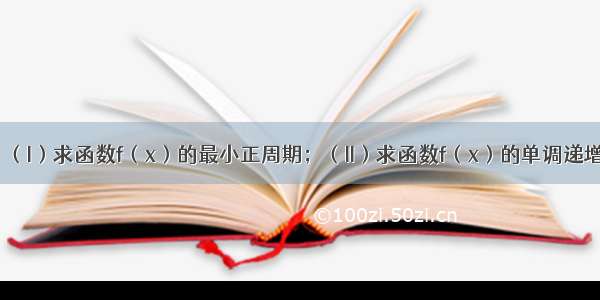 （Ⅰ）求函数f（x）的最小正周期；（Ⅱ）求函数f（x）的单调递增

©100zl.50zl.cn